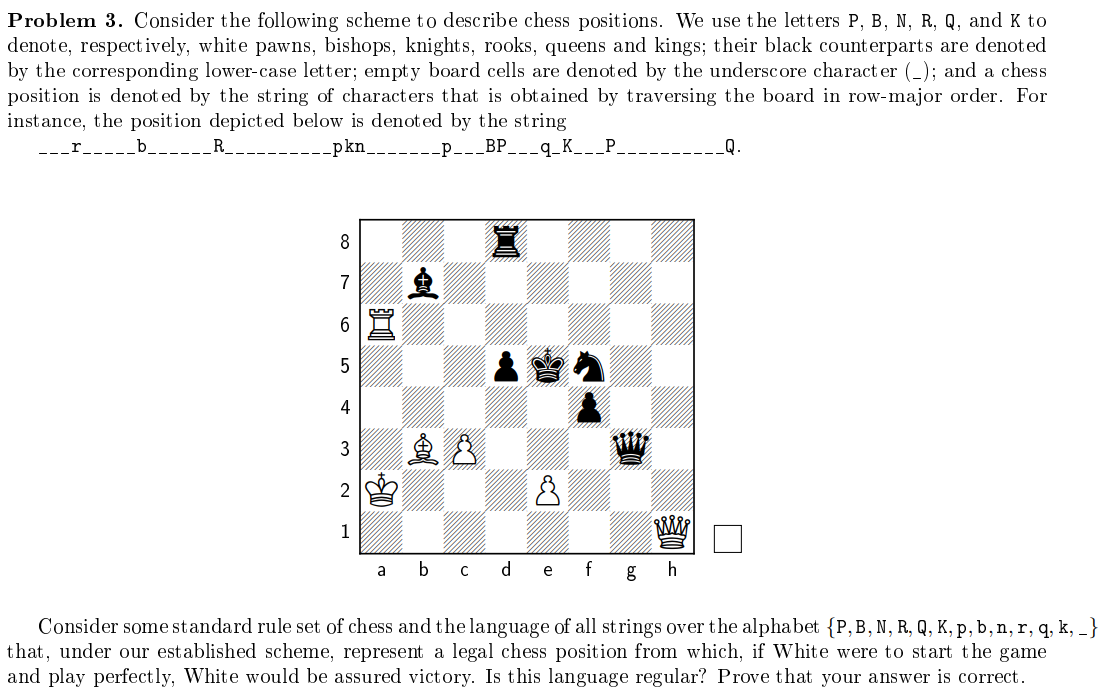 **Problem 3.** Consider the following scheme to describe chess positions. We use the letters P, B, N, R, Q, and K to denote, respectively, white pawns, bishops, knights, rooks, queens and kings; their black counterparts are denoted by the corresponding lower-case letter; empty board cells are denoted by the underscore character (_); and a chess position is denoted by the string of characters that is obtained by traversing the board in row-major order. For instance, the position depicted below is denoted by the string
___r_____b______R__________pkn_______p___BP___q_K___P__________Q.

8
7
6
5
4
3
2
1
a b c d e f g h

Consider some standard rule set of chess and the language of all strings over the alphabet $\{P, B, N, R, Q, K, p, b, n, r, q, k, \_\}$ that, under our established scheme, represent a legal chess position from which, if White were to start the game and play perfectly, White would be assured victory. Is this language regular? Prove that your answer is correct.